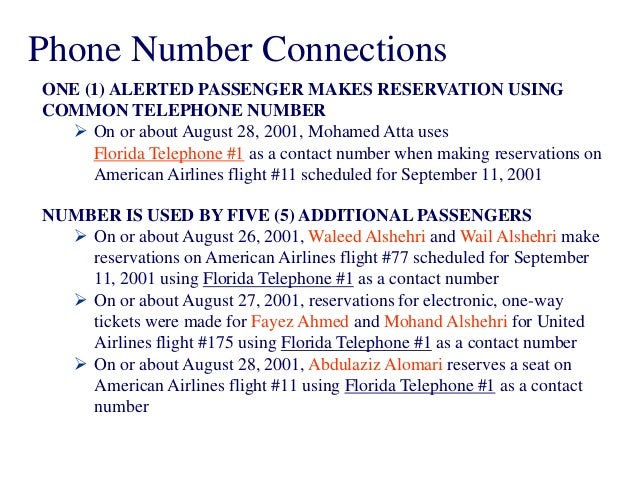 Phone Number Connections

ONE (1) ALERTED PASSENGER MAKES RESERVATION USING COMMON TELEPHONE NUMBER

➢ On or about August 28, 2001, Mohamed Atta uses Florida Telephone #1 as a contact number when making reservations on American Airlines flight #11 scheduled for September 11, 2001

NUMBER IS USED BY FIVE (5) ADDITIONAL PASSENGERS

➢ On or about August 26, 2001, Waleed Alshehri and Wail Alshehri make reservations on American Airlines flight #77 scheduled for September 11, 2001 using Florida Telephone #1 as a contact number

➢ On or about August 27, 2001, reservations for electronic, one-way tickets were made for Fayez Ahmed and Mohand Alshehri for United Airlines flight #175 using Florida Telephone #1 as a contact number

➢ On or about August 28, 2001, Abdulaziz Alomari reserves a seat on American Airlines flight #11 using Florida Telephone #1 as a contact number